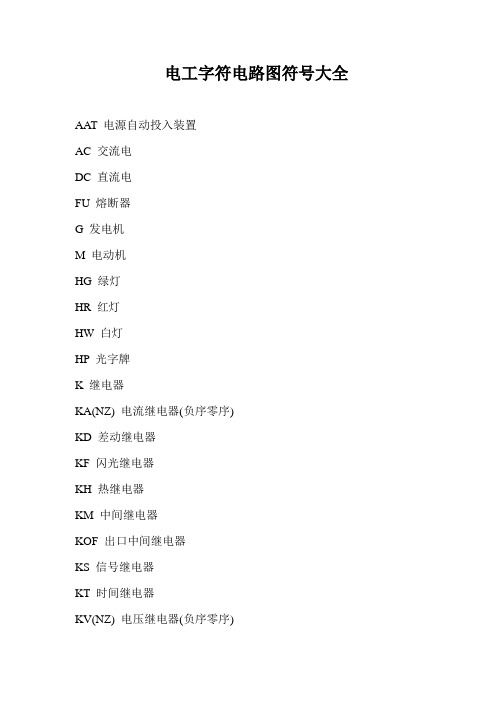 电工字符电路图符号大全

AAT 电源自动投入装置

AC 交流电

DC 直流电

FU 熔断器

G 发电机

M 电动机

HG 绿灯

HR 红灯

HW 白灯

HP 光字牌

K 继电器

KA(NZ) 电流继电器(负序零序)

KD 差动继电器

KF 闪光继电器

KH 热继电器

KM 中间继电器

KOF 出口中间继电器

KS 信号继电器

KT 时间继电器

KV(NZ) 电压继电器(负序零序)